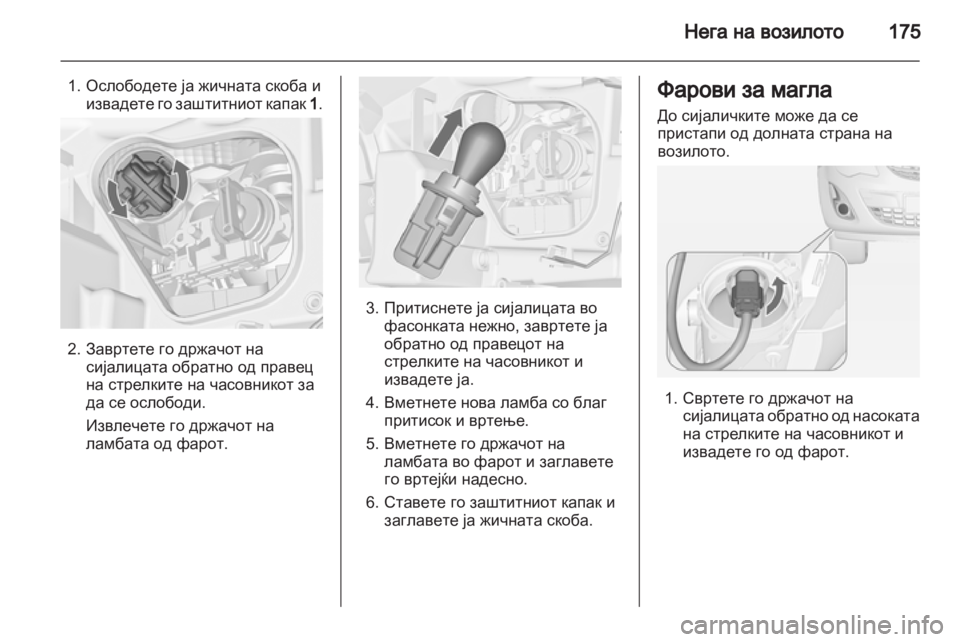 Нега на возилото 175

1. Ослободете ја жичната скоба и извадете го заштитниот капак 1.

2. Завртете го држачот на сијалицата обратно од правец на стрелките на часовникот за да се ослободи.

Извлечете го држачот на ламбата од фарот.

3. Притиснете ја сијалицата во фасонката нежно, завртете ја обратно од правецот на стрелките на часовникот и извадете ја.

4. Вметнете нова ламба со благ притисок и вртење.

5. Вметнете го држачот на ламбата во фарот и заглавете го вртејќи надесно.

6. Ставете го заштитниот капак и заглавете ја жичната скоба.

Фарови за магла

До сијаличките може да се пристапи од долната страна на возилото.

1. Свртете го држачот на сијалицата обратно од насоката на стрелките на часовникот и извадете го од фарот.

carmanualsonline.info